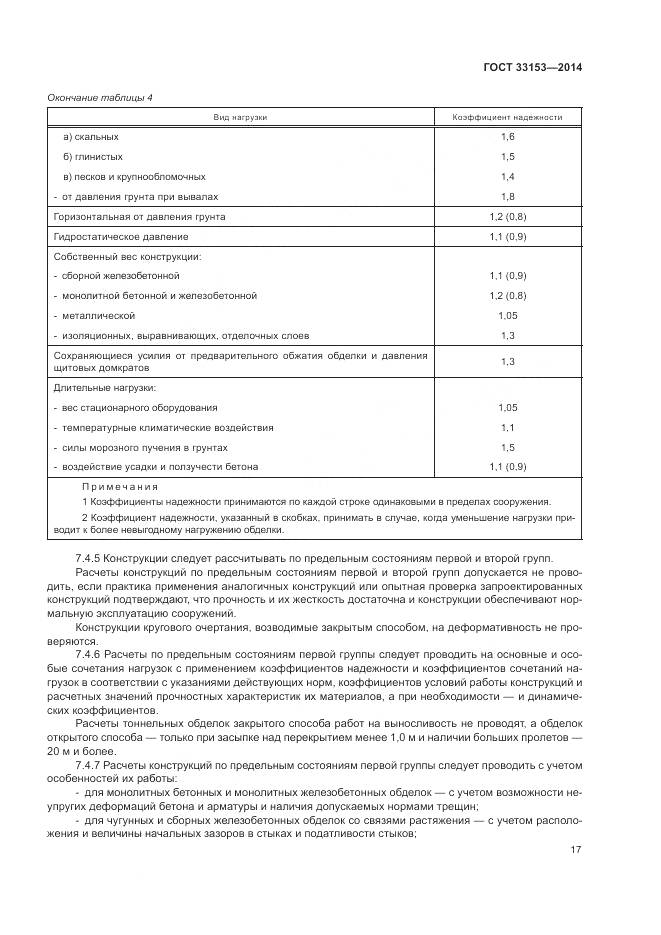 ГОСТ 33153—2014

Окончание таблицы 4

| Вид нагрузки | Коэффициент надежности |
|---|---|
| а) скальных | 1,6 |
| б) глинистых | 1,5 |
| в) песков и крупнообломочных | 1,4 |
| - от давления грунта при вывалах | 1,8 |
| Горизонтальная от давления грунта | 1,2 (0,8) |
| Гидростатическое давление | 1,1 (0,9) |
| Собственный вес конструкции: | |
| - сборной железобетонной | 1,1 (0,9) |
| - монолитной бетонной и железобетонной | 1,2 (0,8) |
| - металлической | 1,05 |
| - изоляционных, выравнивающих, отделочных слоев | 1,3 |
| Сохраняющиеся усилия от предварительного обжатия обделки и давления щитовых домкратов | 1,3 |
| Длительные нагрузки: | |
| - вес стационарного оборудования | 1,05 |
| - температурные климатические воздействия | 1,1 |
| - силы морозного пучения в грунтах | 1,5 |
| - воздействие усадки и ползучести бетона | 1,1 (0,9) |

Примечания
1 Коэффициенты надежности принимаются по каждой строке одинаковыми в пределах сооружения.
2 Коэффициент надежности, указанный в скобках, принимать в случае, когда уменьшение нагрузки приводит к более невыгодному нагружению обделки.

7.4.5 Конструкции следует рассчитывать по предельным состояниям первой и второй групп.

Расчеты конструкций по предельным состояниям первой и второй групп допускается не проводить, если практика применения аналогичных конструкций или опытная проверка запроектированных конструкций подтверждают, что прочность и их жесткость достаточна и конструкции обеспечивают нормальную эксплуатацию сооружений.

Конструкции кругового очертания, возводимые закрытым способом, на деформативность не проверяются.

7.4.6 Расчеты по предельным состояниям первой группы следует проводить на основные и особые сочетания нагрузок с применением коэффициентов надежности и коэффициентов сочетаний нагрузок в соответствии с указаниями действующих норм, коэффициентов условий работы конструкций и расчетных значений прочностных характеристик их материалов, а при необходимости — и динамических коэффициентов.

Расчеты тоннельных обделок закрытого способа работ на выносливость не проводят, а обделок открытого способа — только при засыпке над перекрытием менее 1,0 м и наличии больших пролетов — 20 м и более.

7.4.7 Расчеты конструкций по предельным состояниям первой группы следует проводить с учетом особенностей их работы:

- для монолитных бетонных и монолитных железобетонных обделок — с учетом возможности неупругих деформаций бетона и арматуры и наличия допускаемых нормами трещин;

- для чугунных и сборных железобетонных обделок со связями растяжения — с учетом расположения и величины начальных зазоров в стыках и податливости стыков;

17